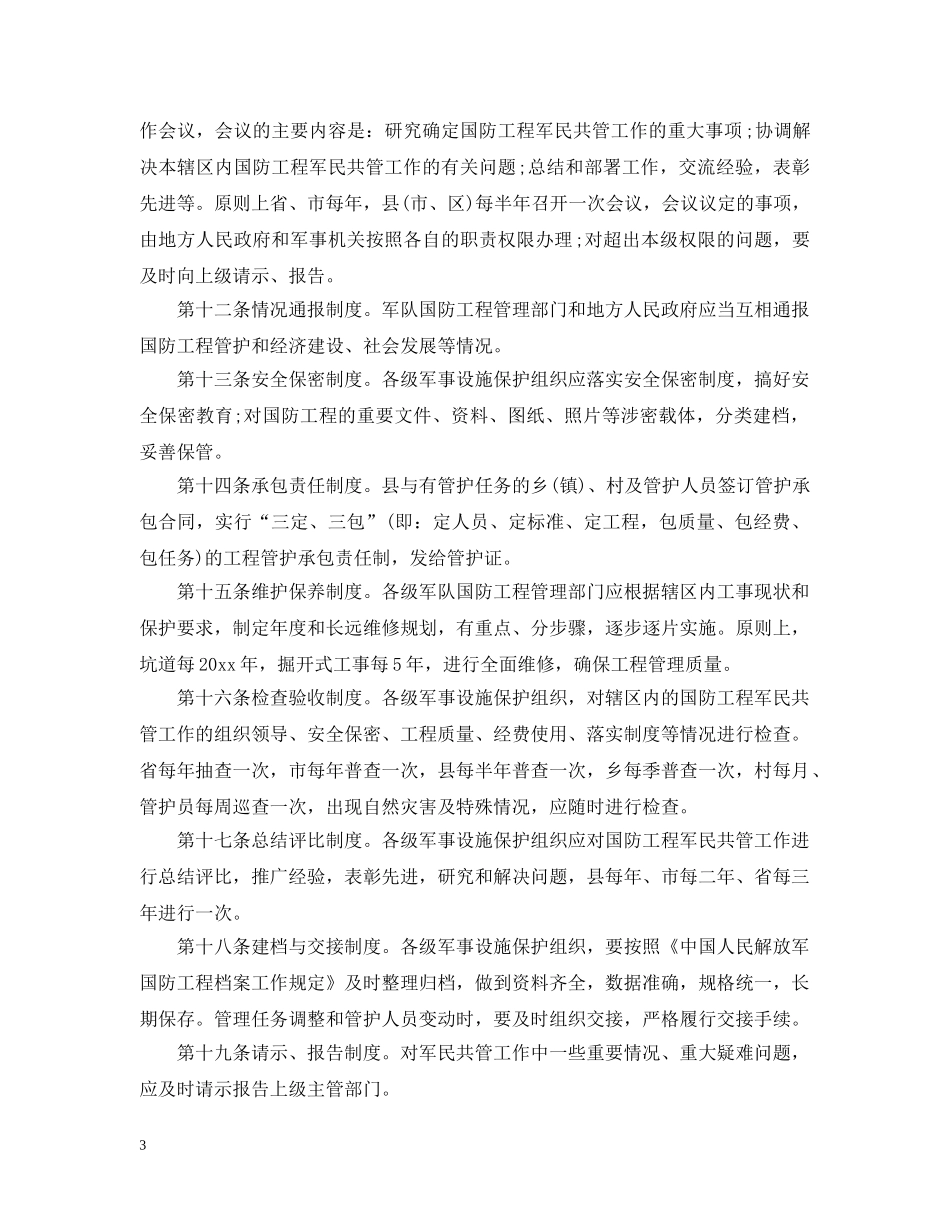 作会议，会议的主要内容是：研究确定国防工程军民共管工作的重大事项;协调解决本辖区内国防工程军民共管工作的有关问题;总结和部署工作，交流经验，表彰先进等。原则上省、市每年，县(市、区)每半年召开一次会议，会议议定的事项，由地方人民政府和军事机关按照各自的职责权限办理;对超出本级权限的问题，要及时向上级请示、报告。

第十二条情况通报制度。军队国防工程管理部门和地方人民政府应当互相通报国防工程管护和经济建设、社会发展等情况。

第十三条安全保密制度。各级军事设施保护组织应落实安全保密制度，搞好安全保密教育;对国防工程的重要文件、资料、图纸、照片等涉密载体，分类建档，妥善保管。

第十四条承包责任制度。县与有管护任务的乡(镇)、村及管护人员签订管护承包合同，实行“三定、三包”(即：定人员、定标准、定工程，包质量、包经费、包任务)的工程管护承包责任制，发给管护证。

第十五条维护保养制度。各级军队国防工程管理部门应根据辖区内工事现状和保护要求，制定年度和长远维修规划，有重点、分步骤，逐步逐片实施。原则上，坑道每20xx年，掘开式工事每5年，进行全面维修，确保工程管理质量。

第十六条检查验收制度。各级军事设施保护组织，对辖区内的国防工程军民共管工作的组织领导、安全保密、工程质量、经费使用、落实制度等情况进行检查。省每年抽查一次，市每年普查一次，县每半年普查一次，乡每季普查一次，村每月、管护员每周巡查一次，出现自然灾害及特殊情况，应随时进行检查。

第十七条总结评比制度。各级军事设施保护组织应对国防工程军民共管工作进行总结评比，推广经验，表彰先进，研究和解决问题，县每年、市每二年、省每三年进行一次。

第十八条建档与交接制度。各级军事设施保护组织，要按照《中国人民解放军国防工程档案工作规定》及时整理归档，做到资料齐全，数据准确，规格统一，长期保存。管理任务调整和管护人员变动时，要及时组织交接，严格履行交接手续。

第十九条请示、报告制度。对军民共管工作中一些重要情况、重大疑难问题，应及时请示报告上级主管部门。

3